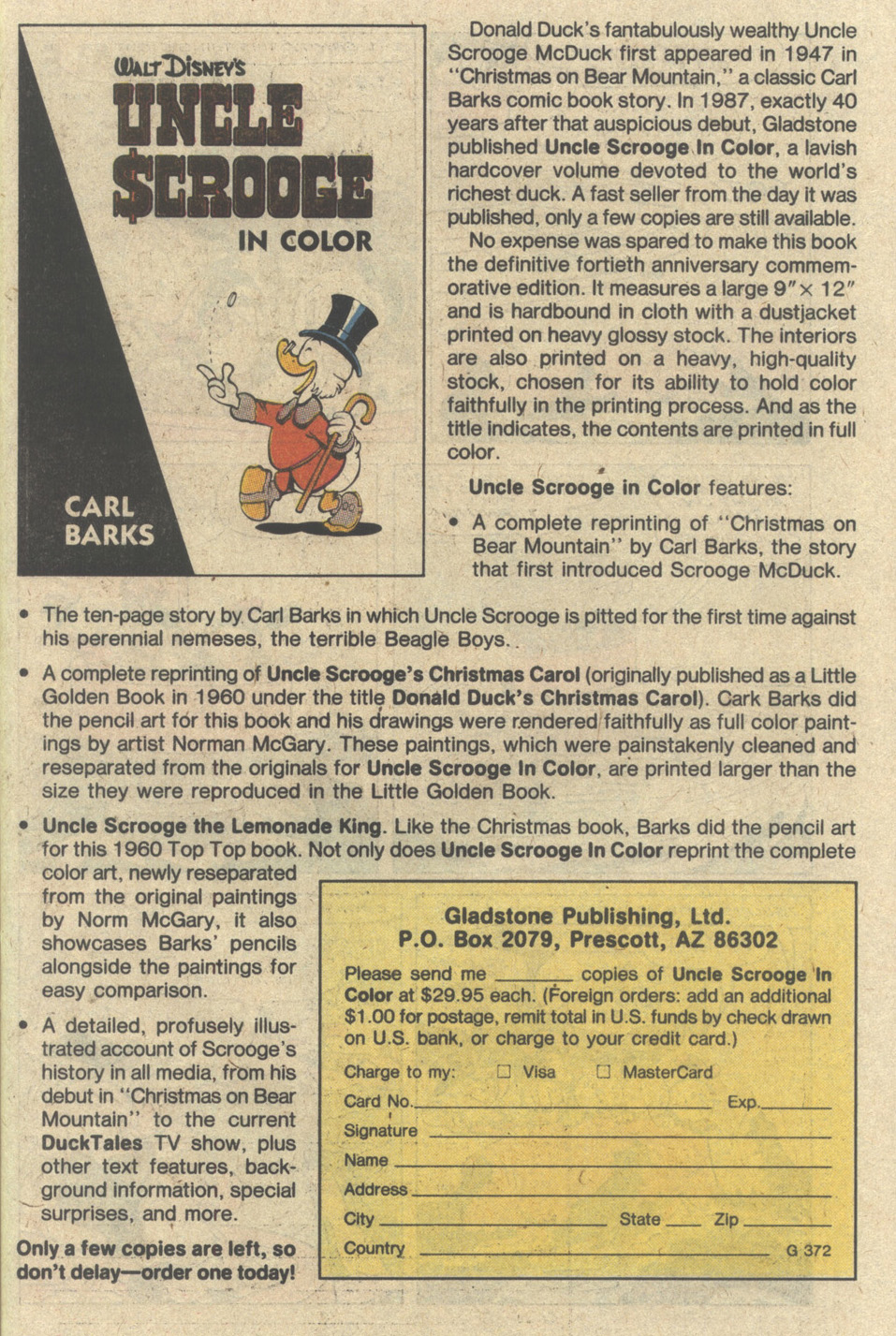 WALT DISNEY'S
UNCLE $CROOGE
IN COLOR

CARL BARKS

Donald Duck's fantabulously wealthy Uncle Scrooge McDuck first appeared in 1947 in "Christmas on Bear Mountain," a classic Carl Barks comic book story. In 1987, exactly 40 years after that auspicious debut, Gladstone published Uncle Scrooge In Color, a lavish hardcover volume devoted to the world's richest duck. A fast seller from the day it was published, only a few copies are still available.

No expense was spared to make this book the definitive fortieth anniversary commemorative edition. It measures a large 9″ × 12″ and is hardbound in cloth with a dustjacket printed on heavy glossy stock. The interiors are also printed on a heavy, high-quality stock, chosen for its ability to hold color faithfully in the printing process. And as the title indicates, the contents are printed in full color.

Uncle Scrooge in Color features:

• A complete reprinting of "Christmas on Bear Mountain" by Carl Barks, the story that first introduced Scrooge McDuck.

• The ten-page story by Carl Barks in which Uncle Scrooge is pitted for the first time against his perennial nemeses, the terrible Beagle Boys.

• A complete reprinting of Uncle Scrooge's Christmas Carol (originally published as a Little Golden Book in 1960 under the title Donald Duck's Christmas Carol). Cark Barks did the pencil art for this book and his drawings were rendered faithfully as full color paintings by artist Norman McGary. These paintings, which were painstakenly cleaned and reseparated from the originals for Uncle Scrooge In Color, are printed larger than the size they were reproduced in the Little Golden Book.

• Uncle Scrooge the Lemonade King. Like the Christmas book, Barks did the pencil art for this 1960 Top Top book. Not only does Uncle Scrooge In Color reprint the complete color art, newly reseparated from the original paintings by Norm McGary, it also showcases Barks' pencils alongside the paintings for easy comparison.

• A detailed, profusely illustrated account of Scrooge's history in all media, from his debut in "Christmas on Bear Mountain" to the current DuckTales TV show, plus other text features, background information, special surprises, and more.

Only a few copies are left, so don't delay—order one today!

Gladstone Publishing, Ltd.
P.O. Box 2079, Prescott, AZ 86302

Please send me ______ copies of Uncle Scrooge In Color at $29.95 each. (Foreign orders: add an additional $1.00 for postage, remit total in U.S. funds by check drawn on U.S. bank, or charge to your credit card.)

Charge to my: ☐ Visa ☐ MasterCard
Card No.______ Exp.______
Signature ______
Name ______
Address ______
City ______ State ____ Zip ______
Country ______ G 372